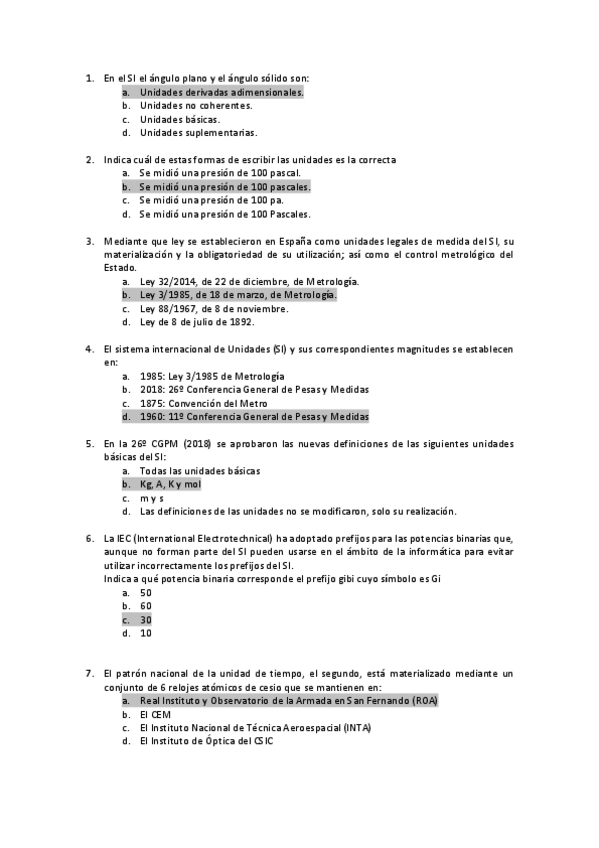 1. En el SI el ángulo plano y el ángulo sólido son:
a. Unidades derivadas adimensionales.
b. Unidades no coherentes.
c. Unidades básicas.
d. Unidades suplementarias.

2. Indica cuál de estas formas de escribir las unidades es la correcta
a. Se midió una presión de 100 pascal.
b. Se midió una presión de 100 pascales.
c. Se midió una presión de 100 pa.
d. Se midió una presión de 100 Pascales.

3. Mediante que ley se establecieron en España como unidades legales de medida del SI, su materialización y la obligatoriedad de su utilización; así como el control metrológico del Estado.
a. Ley 32/2014, de 22 de diciembre, de Metrología.
b. Ley 3/1985, de 18 de marzo, de Metrología.
c. Ley 88/1967, de 8 de noviembre.
d. Ley de 8 de julio de 1892.

4. El sistema internacional de Unidades (SI) y sus correspondientes magnitudes se establecen en:
a. 1985: Ley 3/1985 de Metrología
b. 2018: 26º Conferencia General de Pesas y Medidas
c. 1875: Convención del Metro
d. 1960: 11º Conferencia General de Pesas y Medidas

5. En la 26º CGPM (2018) se aprobaron las nuevas definiciones de las siguientes unidades básicas del SI:
a. Todas las unidades básicas
b. Kg, A, K y mol
c. m y s
d. Las definiciones de las unidades no se modificaron, solo su realización.

6. La IEC (International Electrotechnical) ha adoptado prefijos para las potencias binarias que, aunque no forman parte del SI pueden usarse en el ámbito de la informática para evitar utilizar incorrectamente los prefijos del SI.
Indica a qué potencia binaria corresponde el prefijo gibi cuyo símbolo es Gi
a. 50
b. 60
c. 30
d. 10

7. El patrón nacional de la unidad de tiempo, el segundo, está materializado mediante un conjunto de 6 relojes atómicos de cesio que se mantienen en:
a. Real Instituto y Observatorio de la Armada en San Fernando (ROA)
b. El CEM
c. El Instituto Nacional de Técnica Aeroespacial (INTA)
d. El Instituto de Óptica del CSIC